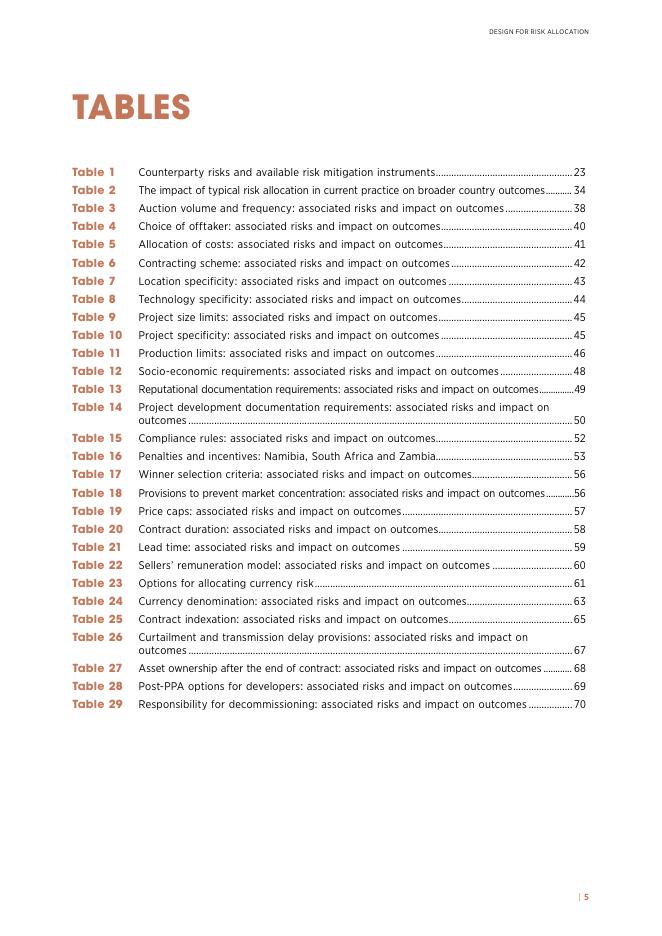 DESIGN FOR RISK ALLOCATION

TABLES

Table 1 Counterparty risks and available risk mitigation instruments 23
Table 2 The impact of typical risk allocation in current practice on broader country outcomes 34
Table 3 Auction volume and frequency: associated risks and impact on outcomes 38
Table 4 Choice of offtaker: associated risks and impact on outcomes 40
Table 5 Allocation of costs: associated risks and impact on outcomes 41
Table 6 Contracting scheme: associated risks and impact on outcomes 42
Table 7 Location specificity: associated risks and impact on outcomes 43
Table 8 Technology specificity: associated risks and impact on outcomes 44
Table 9 Project size limits: associated risks and impact on outcomes 45
Table 10 Project specificity: associated risks and impact on outcomes 45
Table 11 Production limits: associated risks and impact on outcomes 46
Table 12 Socio-economic requirements: associated risks and impact on outcomes 48
Table 13 Reputational documentation requirements: associated risks and impact on outcomes 49
Table 14 Project development documentation requirements: associated risks and impact on outcomes 50
Table 15 Compliance rules: associated risks and impact on outcomes 52
Table 16 Penalties and incentives: Namibia, South Africa and Zambia 53
Table 17 Winner selection criteria: associated risks and impact on outcomes 56
Table 18 Provisions to prevent market concentration: associated risks and impact on outcomes 56
Table 19 Price caps: associated risks and impact on outcomes 57
Table 20 Contract duration: associated risks and impact on outcomes 58
Table 21 Lead time: associated risks and impact on outcomes 59
Table 22 Sellers' remuneration model: associated risks and impact on outcomes 60
Table 23 Options for allocating currency risk 61
Table 24 Currency denomination: associated risks and impact on outcomes 63
Table 25 Contract indexation: associated risks and impact on outcomes 65
Table 26 Curtailment and transmission delay provisions: associated risks and impact on outcomes 67
Table 27 Asset ownership after the end of contract: associated risks and impact on outcomes 68
Table 28 Post-PPA options for developers: associated risks and impact on outcomes 69
Table 29 Responsibility for decommissioning: associated risks and impact on outcomes 70

| 5